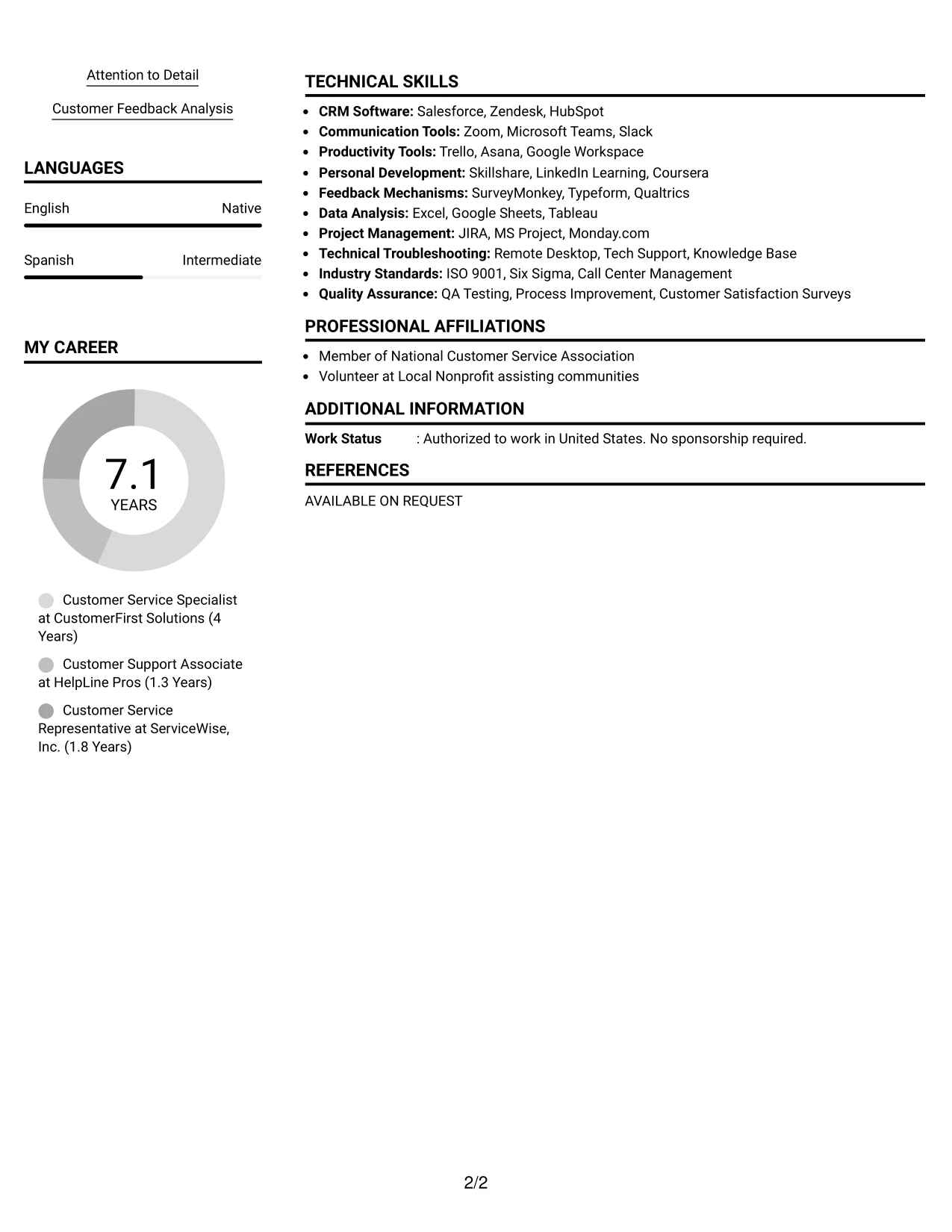 Attention to Detail

Customer Feedback Analysis

LANGUAGES

English
Native

Spanish
Intermediate

MY CAREER

7.1
YEARS

Customer Service Specialist at CustomerFirst Solutions (4 Years)

Customer Support Associate at HelpLine Pros (1.3 Years)

Customer Service Representative at ServiceWise, Inc. (1.8 Years)

TECHNICAL SKILLS

• CRM Software: Salesforce, Zendesk, HubSpot
• Communication Tools: Zoom, Microsoft Teams, Slack
• Productivity Tools: Trello, Asana, Google Workspace
• Personal Development: Skillshare, LinkedIn Learning, Coursera
• Feedback Mechanisms: SurveyMonkey, Typeform, Qualtrics
• Data Analysis: Excel, Google Sheets, Tableau
• Project Management: JIRA, MS Project, Monday.com
• Technical Troubleshooting: Remote Desktop, Tech Support, Knowledge Base
• Industry Standards: ISO 9001, Six Sigma, Call Center Management
• Quality Assurance: QA Testing, Process Improvement, Customer Satisfaction Surveys

PROFESSIONAL AFFILIATIONS

• Member of National Customer Service Association
• Volunteer at Local Nonprofit assisting communities

ADDITIONAL INFORMATION

Work Status : Authorized to work in United States. No sponsorship required.

REFERENCES

AVAILABLE ON REQUEST

2/2